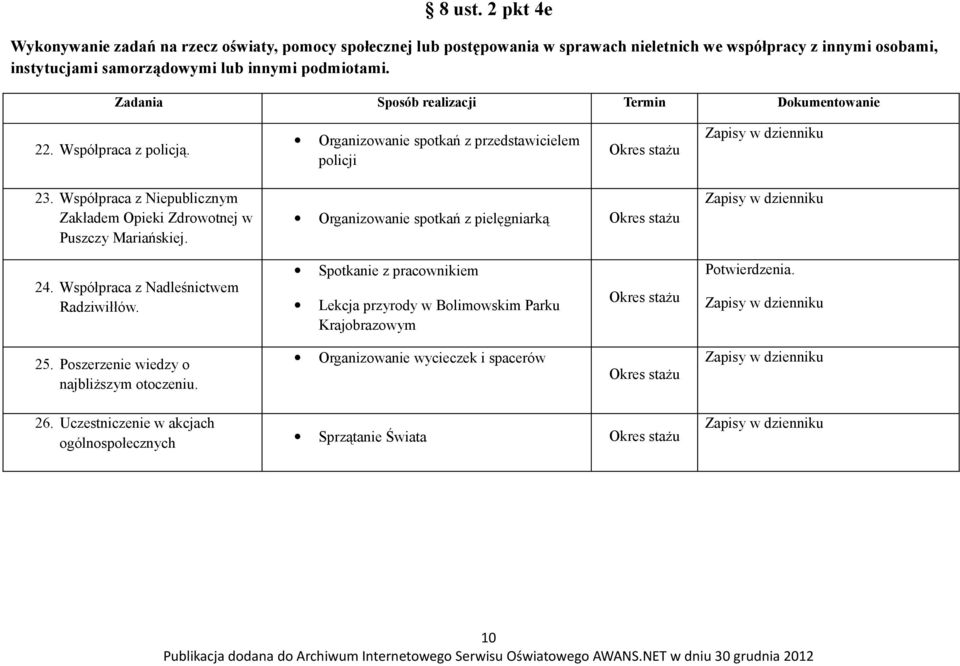 § 8 ust. 2 pkt 4e

Wykonywanie zadań na rzecz oświaty, pomocy społecznej lub postępowania w sprawach nieletnich we współpracy z innymi osobami, instytucjami samorządowymi lub innymi podmiotami.

| Zadania | Sposób realizacji | Termin | Dokumentowanie |
|---|---|---|---|
| 22. Współpraca z policją. | • Organizowanie spotkań z przedstawicielem policji | Okres stażu | Zapisy w dzienniku |
| 23. Współpraca z Niepublicznym Zakładem Opieki Zdrowotnej w Puszczy Mariańskiej. | • Organizowanie spotkań z pielęgniarką | Okres stażu | Zapisy w dzienniku |
| 24. Współpraca z Nadleśnictwem Radziwiłłów. | • Spotkanie z pracownikiem • Lekcja przyrody w Bolimowskim Parku Krajobrazowym | Okres stażu | Potwierdzenia. Zapisy w dzienniku |
| 25. Poszerzenie wiedzy o najbliższym otoczeniu. | • Organizowanie wycieczek i spacerów | Okres stażu | Zapisy w dzienniku |
| 26. Uczestniczenie w akcjach ogólnospołecznych | • Sprzątanie Świata | Okres stażu | Zapisy w dzienniku |

10

Publikacja dodana do Archiwum Internetowego Serwisu Oświatowego AWANS.NET w dniu 30 grudnia 2012